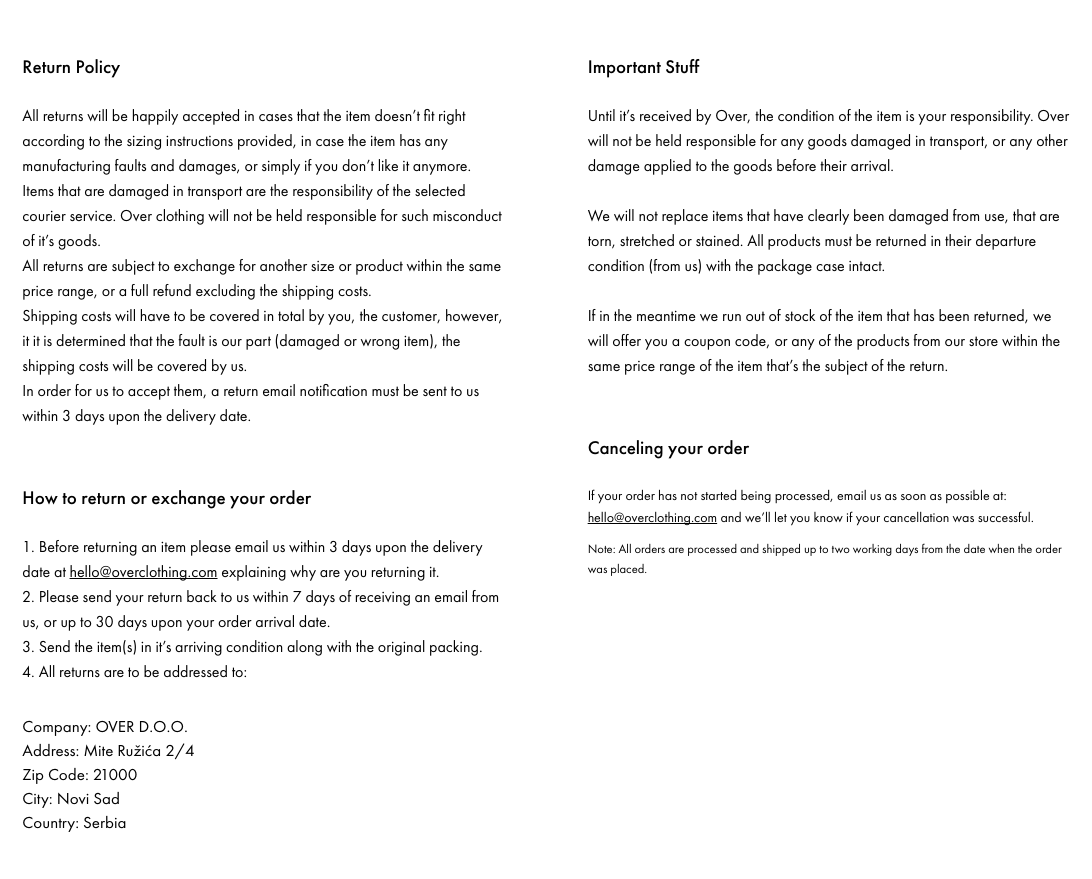 Return Policy

All returns will be happily accepted in cases that the item doesn't fit right according to the sizing instructions provided, in case the item has any manufacturing faults and damages, or simply if you don't like it anymore.
Items that are damaged in transport are the responsibility of the selected courier service. Over clothing will not be held responsible for such misconduct of it's goods.
All returns are subject to exchange for another size or product within the same price range, or a full refund excluding the shipping costs.
Shipping costs will have to be covered in total by you, the customer, however, it it is determined that the fault is our part (damaged or wrong item), the shipping costs will be covered by us.
In order for us to accept them, a return email notification must be sent to us within 3 days upon the delivery date.

How to return or exchange your order

1. Before returning an item please email us within 3 days upon the delivery date at hello@overclothing.com explaining why are you returning it.
2. Please send your return back to us within 7 days of receiving an email from us, or up to 30 days upon your order arrival date.
3. Send the item(s) in it's arriving condition along with the original packing.
4. All returns are to be addressed to:

Company: OVER D.O.O.
Address: Mite Ružića 2/4
Zip Code: 21000
City: Novi Sad
Country: Serbia

Important Stuff

Until it's received by Over, the condition of the item is your responsibility. Over will not be held responsible for any goods damaged in transport, or any other damage applied to the goods before their arrival.

We will not replace items that have clearly been damaged from use, that are torn, stretched or stained. All products must be returned in their departure condition (from us) with the package case intact.

If in the meantime we run out of stock of the item that has been returned, we will offer you a coupon code, or any of the products from our store within the same price range of the item that's the subject of the return.

Canceling your order

If your order has not started being processed, email us as soon as possible at: hello@overclothing.com and we'll let you know if your cancellation was successful.

Note: All orders are processed and shipped up to two working days from the date when the order was placed.